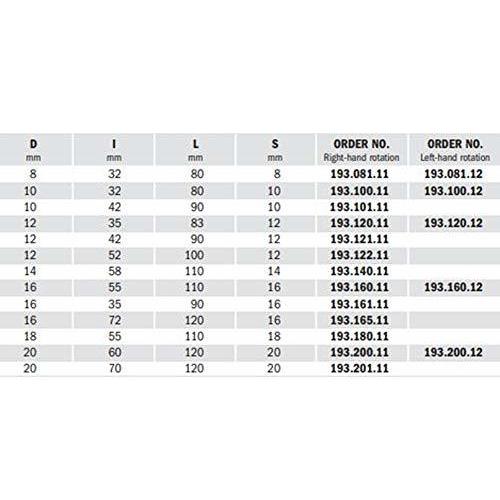 | D mm | I mm | L mm | S mm | ORDER NO. Right-hand rotation | ORDER NO. Left-hand rotation |
|---|---|---|---|---|---|
| 8 | 32 | 80 | 8 | 193.081.11 | 193.081.12 |
| 10 | 32 | 80 | 10 | 193.100.11 | 193.100.12 |
| 10 | 42 | 90 | 10 | 193.101.11 | |
| 12 | 35 | 83 | 12 | 193.120.11 | 193.120.12 |
| 12 | 42 | 90 | 12 | 193.121.11 | |
| 12 | 52 | 100 | 12 | 193.122.11 | |
| 14 | 58 | 110 | 14 | 193.140.11 | |
| 16 | 55 | 110 | 16 | 193.160.11 | 193.160.12 |
| 16 | 35 | 90 | 16 | 193.161.11 | |
| 16 | 72 | 120 | 16 | 193.165.11 | |
| 18 | 55 | 110 | 18 | 193.180.11 | |
| 20 | 60 | 120 | 20 | 193.200.11 | 193.200.12 |
| 20 | 70 | 120 | 20 | 193.201.11 | |